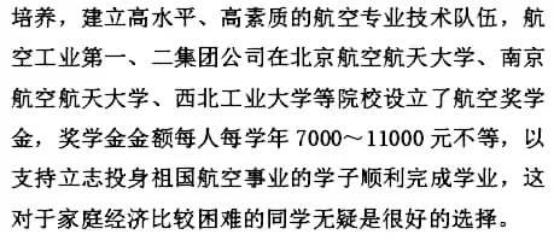 培养，建立高水平、高素质的航空专业技术队伍，航空工业第一、二集团公司在北京航空航天大学、南京航空航天大学、西北工业大学等院校设立了航空奖学金，奖学金金额每人每学年 7000～11000 元不等，以支持立志投身祖国航空事业的学子顺利完成学业，这对于家庭经济比较困难的同学无疑是很好的选择。